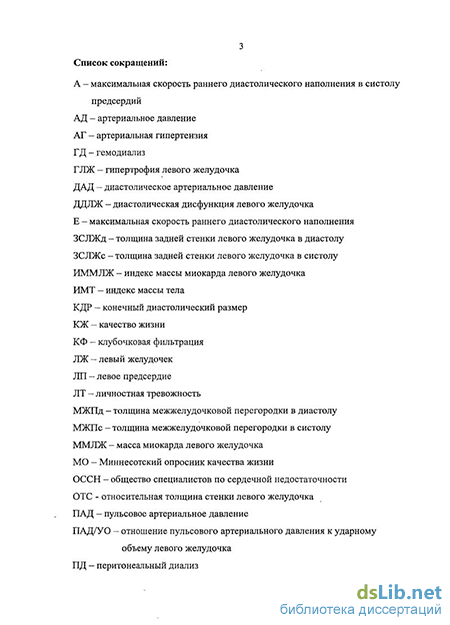 3

Список сокращений:

А – максимальная скорость раннего диастолического наполнения в систолу предсердий

АД – артериальное давление

АГ – артериальная гипертензия

ГД – гемодиализ

ГЛЖ – гипертрофия левого желудочка

ДАД – диастолическое артериальное давление

ДДЛЖ – диастолическая дисфункция левого желудочка

Е – максимальная скорость раннего диастолического наполнения

ЗСЛЖд – толщина задней стенки левого желудочка в диастолу

ЗСЛЖс – толщина задней стенки левого желудочка в систолу

ИММЛЖ – индекс массы миокарда левого желудочка

ИМТ – индекс массы тела

КДР – конечный диастолический размер

КЖ – качество жизни

КФ – клубочковая фильтрация

ЛЖ – левый желудочек

ЛП – левое предсердие

ЛТ – личностная тревожность

МЖПд – толщина межжелудочковой перегородки в диастолу

МЖПс – толщина межжелудочковой перегородки в систолу

ММЛЖ – масса миокарда левого желудочка

МО – Миннесотский опросник качества жизни

ОССН – общество специалистов по сердечной недостаточности

ОТС - относительная толщина стенки левого желудочка

ПАД – пульсовое артериальное давление

ПАД/УО – отношение пульсового артериального давления к ударному объему левого желудочка

ПД – перитонеальный диализ

dsLib.net
библиотека диссертаций